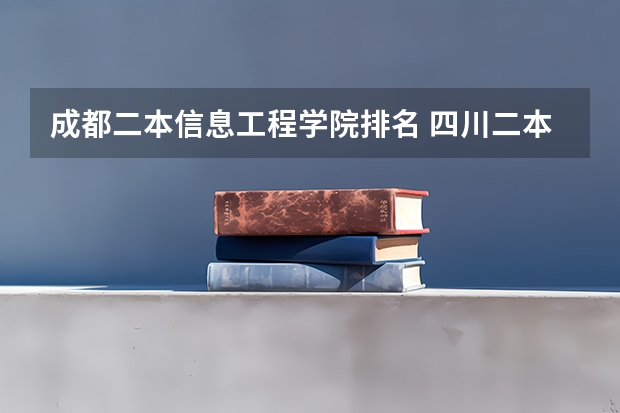 成都二本信息工程学院排名 四川二本